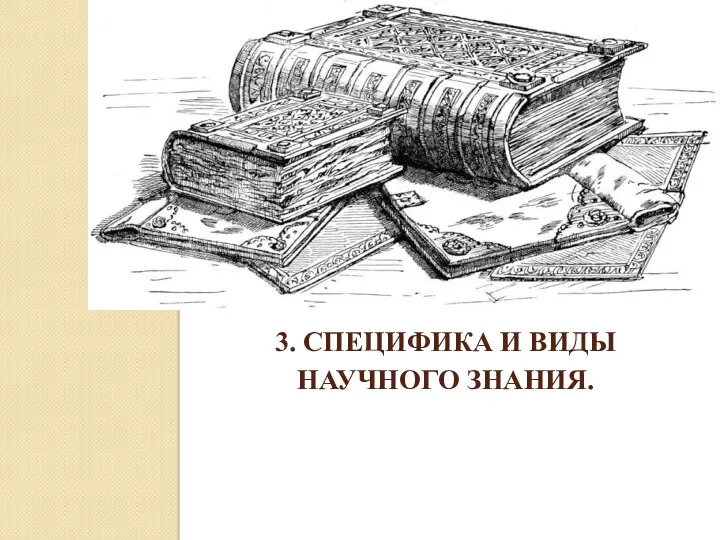 3. СПЕЦИФИКА И ВИДЫ НАУЧНОГО ЗНАНИЯ.